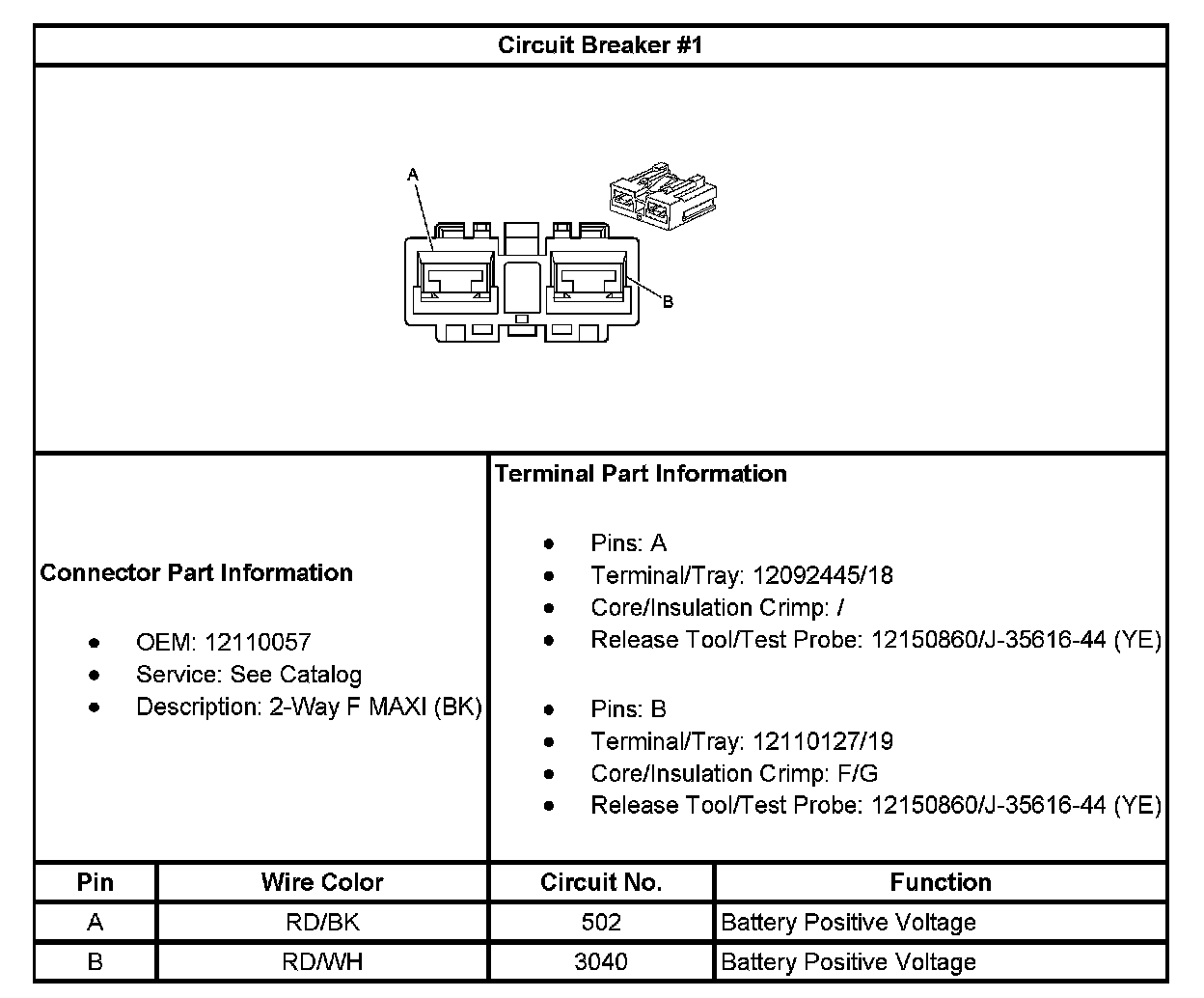 Circuit Breaker #1

A

B

Connector Part Information

- OEM: 12110057
- Service: See Catalog
- Description: 2-Way F MAXI (BK)

Terminal Part Information

- Pins: A
- Terminal/Tray: 12092445/18
- Core/Insulation Crimp: /
- Release Tool/Test Probe: 12150860/J-35616-44 (YE)

- Pins: B
- Terminal/Tray: 12110127/19
- Core/Insulation Crimp: F/G
- Release Tool/Test Probe: 12150860/J-35616-44 (YE)

| Pin | Wire Color | Circuit No. | Function |
|---|---|---|---|
| A | RD/BK | 502 | Battery Positive Voltage |
| B | RD/WH | 3040 | Battery Positive Voltage |